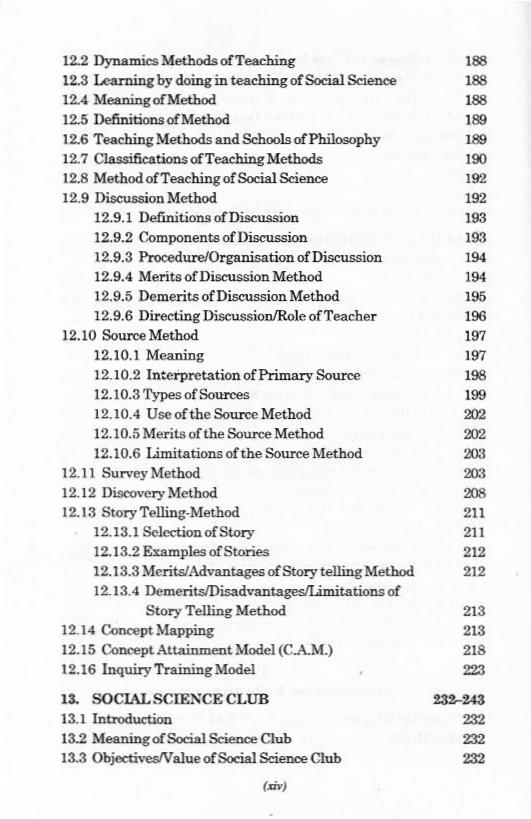 12.2 Dynamics Methods of Teaching 188
12.3 Learning by doing in teaching of Social Science 188
12.4 Meaning of Method 188
12.5 Definitions of Method 189
12.6 Teaching Methods and Schools of Philosophy 189
12.7 Classifications of Teaching Methods 190
12.8 Method of Teaching of Social Science 192
12.9 Discussion Method 192
12.9.1 Definitions of Discussion 193
12.9.2 Components of Discussion 193
12.9.3 Procedure/Organisation of Discussion 194
12.9.4 Merits of Discussion Method 194
12.9.5 Demerits of Discussion Method 195
12.9.6 Directing Discussion/Role of Teacher 196
12.10 Source Method 197
12.10.1 Meaning 197
12.10.2 Interpretation of Primary Source 198
12.10.3 Types of Sources 199
12.10.4 Use of the Source Method 202
12.10.5 Merits of the Source Method 202
12.10.6 Limitations of the Source Method 203
12.11 Survey Method 203
12.12 Discovery Method 208
12.13 Story Telling-Method 211
12.13.1 Selection of Story 211
12.13.2 Examples of Stories 212
12.13.3 Merits/Advantages of Story telling Method 212
12.13.4 Demerits/Disadvantages/Limitations of Story Telling Method 213
12.14 Concept Mapping 213
12.15 Concept Attainment Model (C.A.M.) 218
12.16 Inquiry Training Model 223

13. SOCIAL SCIENCE CLUB 232-243
13.1 Introduction 232
13.2 Meaning of Social Science Club 232
13.3 Objectives/Value of Social Science Club 232

(xiv)